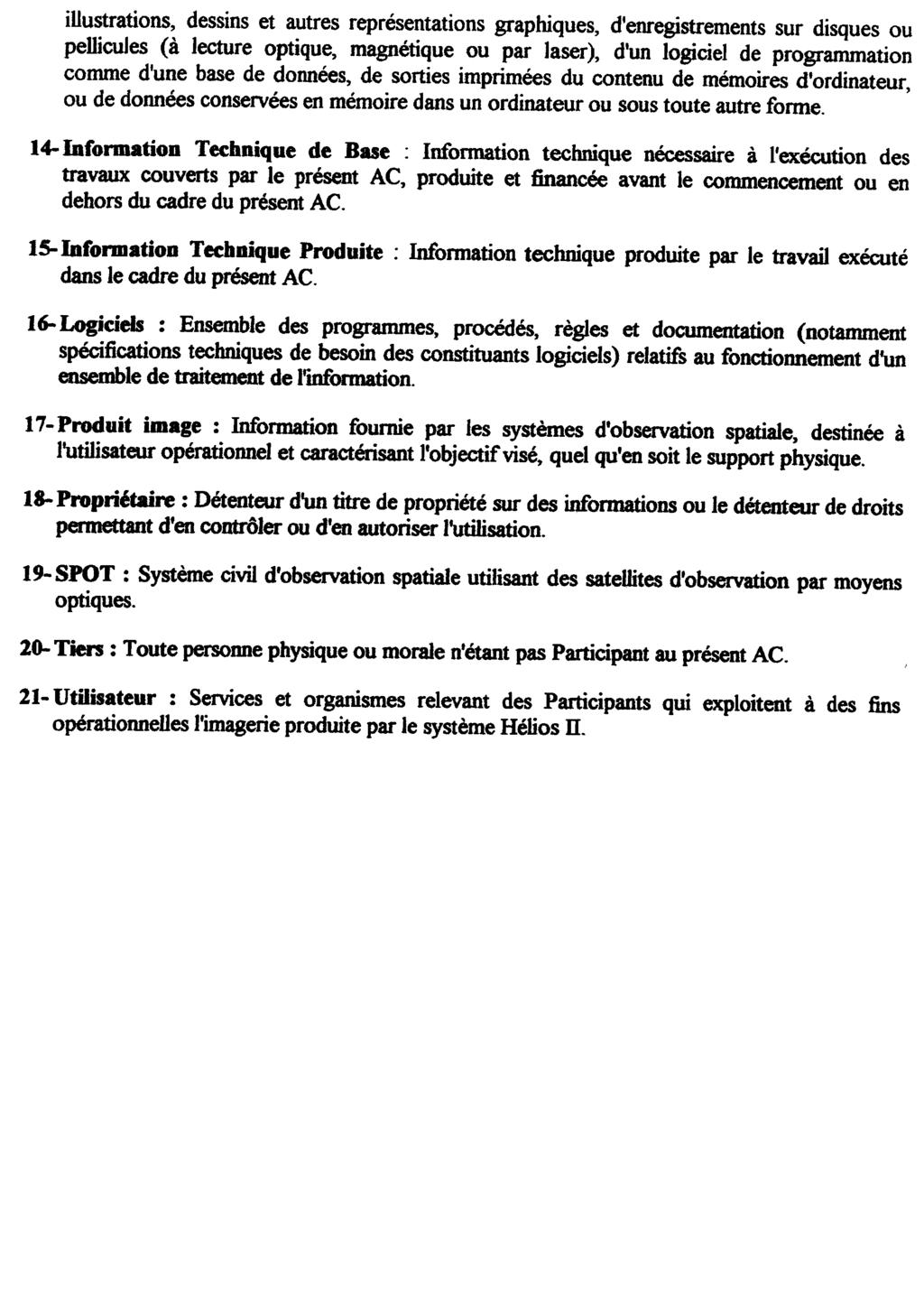 illustrations, dessins et autres représentations graphiques, d'enregistrements sur disques ou pellicules (à lecture optique, magnétique ou par laser), d'un logiciel de programmation comme d'une base de données, de sorties imprimées du contenu de mémoires d'ordinateur, ou de données conservées en mémoire dans un ordinateur ou sous toute autre forme.

14- Information Technique de Base : Information technique nécessaire à l'exécution des travaux couverts par le présent AC, produite et financée avant le commencement ou en dehors du cadre du présent AC.

15- Information Technique Produite : Information technique produite par le travail exécuté dans le cadre du présent AC.

16- Logiciels : Ensemble des programmes, procédés, règles et documentation (notamment spécifications techniques de besoin des constituants logiciels) relatifs au fonctionnement d'un ensemble de traitement de l'information.

17- Produit image : Information fournie par les systèmes d'observation spatiale, destinée à l'utilisateur opérationnel et caractérisant l'objectif visé, quel qu'en soit le support physique.

18- Propriétaire : Détenteur d'un titre de propriété sur des informations ou le détenteur de droits permettant d'en contrôler ou d'en autoriser l'utilisation.

19- SPOT : Système civil d'observation spatiale utilisant des satellites d'observation par moyens optiques.

20- Tiers : Toute personne physique ou morale n'étant pas Participant au présent AC.

21- Utilisateur : Services et organismes relevant des Participants qui exploitent à des fins opérationnelles l'imagerie produite par le système Hélios II.